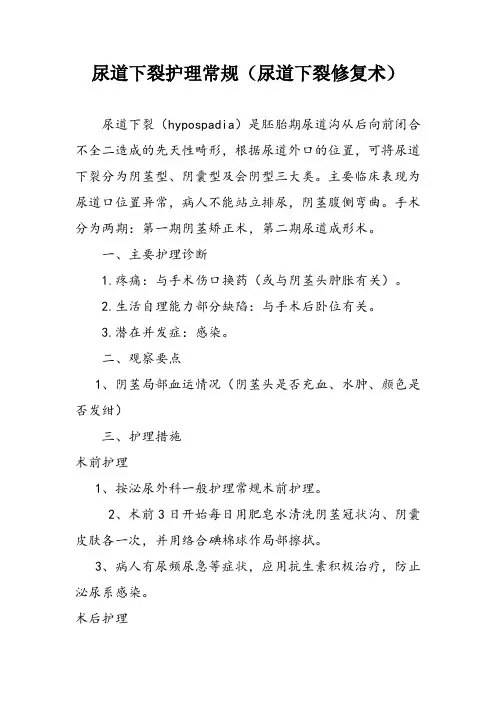 尿道下裂护理常规（尿道下裂修复术）

尿道下裂（hypospadia）是胚胎期尿道沟从后向前闭合不全二造成的先天性畸形，根据尿道外口的位置，可将尿道下裂分为阴茎型、阴囊型及会阴型三大类。主要临床表现为尿道口位置异常，病人不能站立排尿，阴茎腹侧弯曲。手术分为两期：第一期阴茎矫正术，第二期尿道成形术。

一、主要护理诊断

1.疼痛：与手术伤口换药（或与阴茎头肿胀有关）。

2.生活自理能力部分缺陷：与手术后卧位有关。

3.潜在并发症：感染。

二、观察要点

1、阴茎局部血运情况（阴茎头是否充血、水肿、颜色是否发绀）

三、护理措施

术前护理

1、按泌尿外科一般护理常规术前护理。

2、术前3日开始每日用肥皂水清洗阴茎冠状沟、阴囊皮肤各一次，并用络合碘棉球作局部擦拭。

3、病人有尿频尿急等症状，应用抗生素积极治疗，防止泌尿系感染。

术后护理